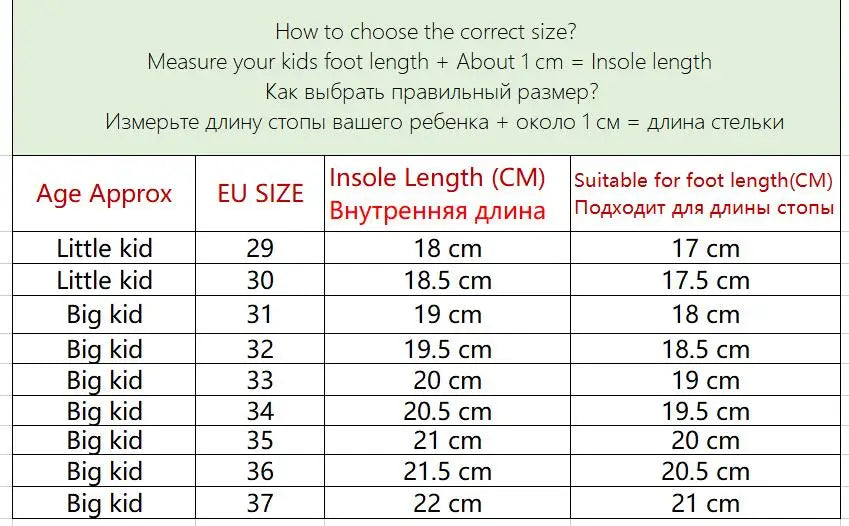 How to choose the correct size?
Measure your kids foot length + About 1 cm = Insole length
Как выбрать правильный размер?
Измерьте длину стопы вашего ребенка + около 1 см = длина стельки

| Age Approx | EU SIZE | Insole Length (CM) Внутренняя длина | Suitable for foot length(CM) Подходит для длины стопы |
|---|---|---|---|
| Little kid | 29 | 18 cm | 17 cm |
| Little kid | 30 | 18.5 cm | 17.5 cm |
| Big kid | 31 | 19 cm | 18 cm |
| Big kid | 32 | 19.5 cm | 18.5 cm |
| Big kid | 33 | 20 cm | 19 cm |
| Big kid | 34 | 20.5 cm | 19.5 cm |
| Big kid | 35 | 21 cm | 20 cm |
| Big kid | 36 | 21.5 cm | 20.5 cm |
| Big kid | 37 | 22 cm | 21 cm |